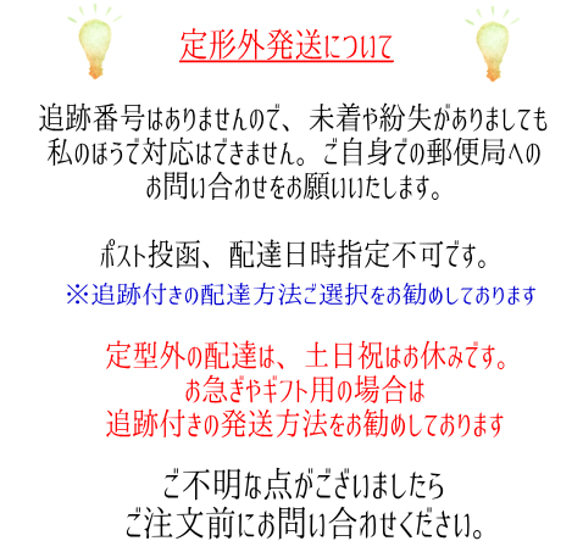 定形外発送について

追跡番号はありませんので、未着や紛失がありましても私のほうで対応はできません。ご自身での郵便局へのお問い合わせをお願いいたします。

ポスト投函、配達日時指定不可です。
※追跡付きの配達方法ご選択をお勧めしております

定型外の配達は、土日祝はお休みです。
お急ぎやギフト用の場合は
追跡付きの発送方法をお勧めしております

ご不明な点がございましたら
ご注文前にお問い合わせください。